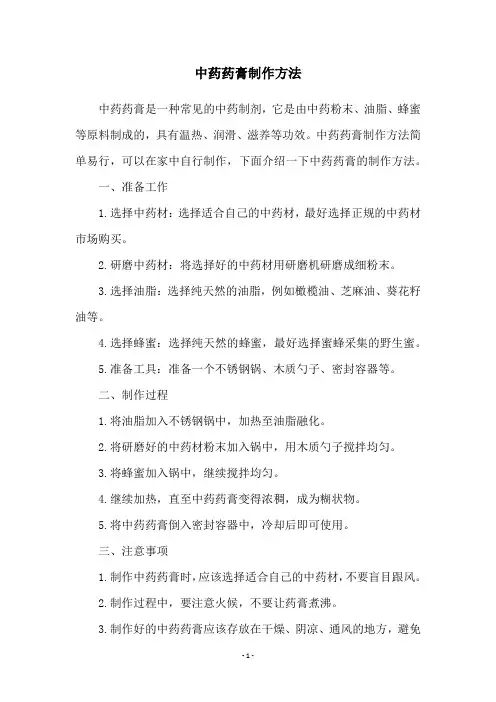 中药药膏制作方法

中药药膏是一种常见的中药制剂，它是由中药粉末、油脂、蜂蜜等原料制成的，具有温热、润滑、滋养等功效。中药药膏制作方法简单易行，可以在家中自行制作，下面介绍一下中药药膏的制作方法。

一、准备工作

1.选择中药材：选择适合自己的中药材，最好选择正规的中药材市场购买。

2.研磨中药材：将选择好的中药材用研磨机研磨成细粉末。

3.选择油脂：选择纯天然的油脂，例如橄榄油、芝麻油、葵花籽油等。

4.选择蜂蜜：选择纯天然的蜂蜜，最好选择蜜蜂采集的野生蜜。

5.准备工具：准备一个不锈钢锅、木质勺子、密封容器等。

二、制作过程

1.将油脂加入不锈钢锅中，加热至油脂融化。

2.将研磨好的中药材粉末加入锅中，用木质勺子搅拌均匀。

3.将蜂蜜加入锅中，继续搅拌均匀。

4.继续加热，直至中药药膏变得浓稠，成为糊状物。

5.将中药药膏倒入密封容器中，冷却后即可使用。

三、注意事项

1.制作中药药膏时，应该选择适合自己的中药材，不要盲目跟风。

2.制作过程中，要注意火候，不要让药膏煮沸。

3.制作好的中药药膏应该存放在干燥、阴凉、通风的地方，避免

- 1 -